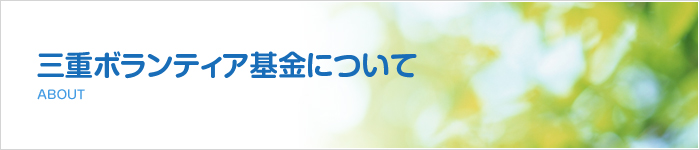 三重ボランティア基金について
ABOUT